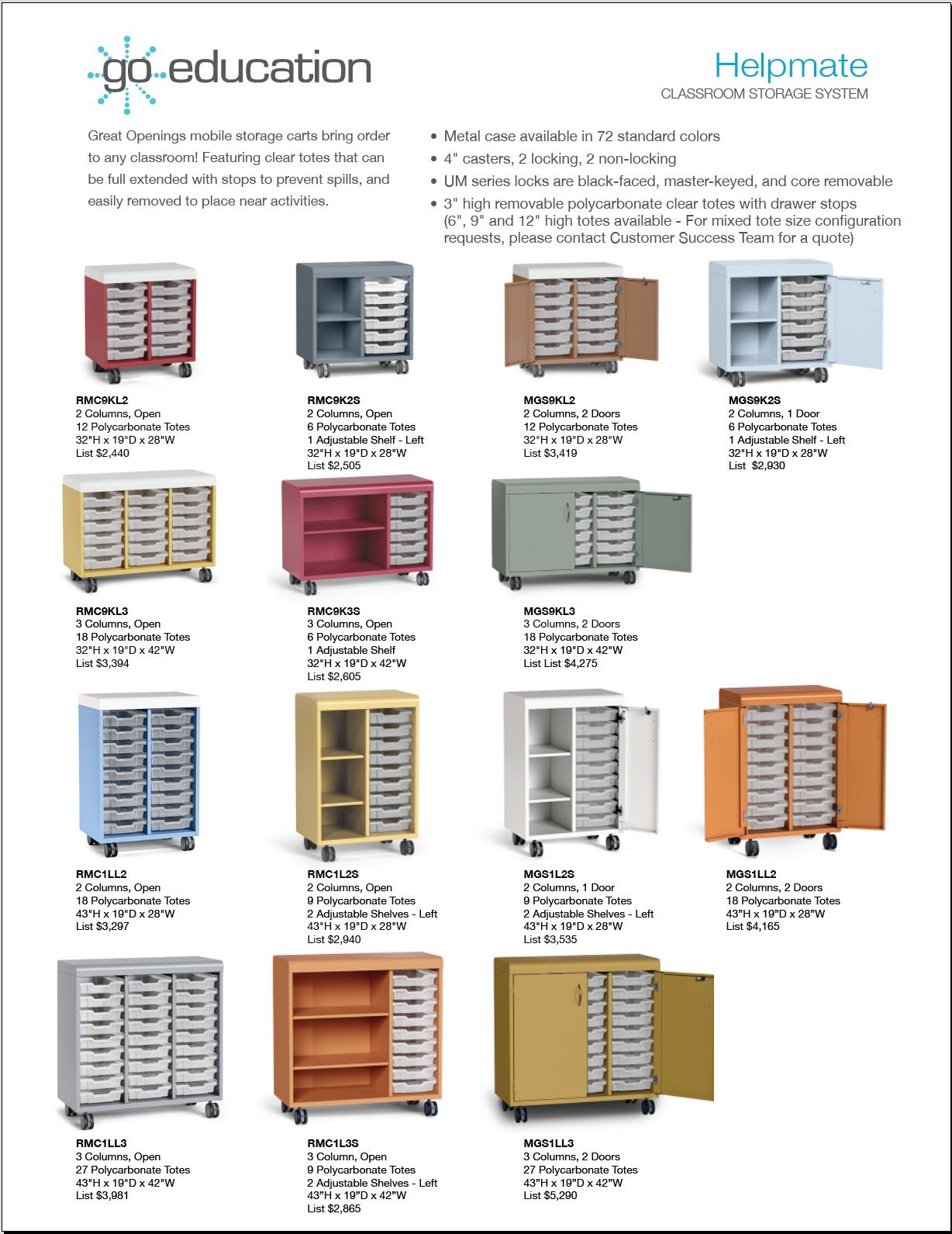 go education

Helpmate
CLASSROOM STORAGE SYSTEM

Great Openings mobile storage carts bring order to any classroom! Featuring clear totes that can be full extended with stops to prevent spills, and easily removed to place near activities.

• Metal case available in 72 standard colors
• 4" casters, 2 locking, 2 non-locking
• UM series locks are black-faced, master-keyed, and core removable
• 3" high removable polycarbonate clear totes with drawer stops (6", 9" and 12" high totes available - For mixed tote size configuration requests, please contact Customer Success Team for a quote)

RMC9KL2
2 Columns, Open
12 Polycarbonate Totes
32"H x 19"D x 28"W
List $2,440

RMC9K2S
2 Columns, Open
6 Polycarbonate Totes
1 Adjustable Shelf - Left
32"H x 19"D x 28"W
List $2,505

MGS9KL2
2 Columns, 2 Doors
12 Polycarbonate Totes
32"H x 19"D x 28"W
List $3,419

MGS9K2S
2 Columns, 1 Door
6 Polycarbonate Totes
1 Adjustable Shelf - Left
32"H x 19"D x 28"W
List $2,930

RMC9KL3
3 Columns, Open
18 Polycarbonate Totes
32"H x 19"D x 42"W
List $3,394

RMC9K3S
3 Columns, Open
6 Polycarbonate Totes
1 Adjustable Shelf
32"H x 19"D x 42"W
List $2,605

MGS9KL3
3 Columns, 2 Doors
18 Polycarbonate Totes
32"H x 19"D x 42"W
List List $4,275

RMC1LL2
2 Columns, Open
18 Polycarbonate Totes
43"H x 19"D x 28"W
List $3,297

RMC1L2S
2 Columns, Open
9 Polycarbonate Totes
2 Adjustable Shelves - Left
43"H x 19"D x 28"W
List $2,940

MGS1L2S
2 Columns, 1 Door
9 Polycarbonate Totes
2 Adjustable Shelves - Left
43"H x 19"D x 28"W
List $3,535

MGS1LL2
2 Columns, 2 Doors
18 Polycarbonate Totes
43"H x 19"D x 28"W
List $4,165

RMC1LL3
3 Columns, Open
27 Polycarbonate Totes
43"H x 19"D x 42"W
List $3,981

RMC1L3S
3 Column, Open
9 Polycarbonate Totes
2 Adjustable Shelves - Left
43"H x 19"D x 42"W
List $2,865

MGS1LL3
3 Columns, 2 Doors
27 Polycarbonate Totes
43"H x 19"D x 42"W
List $5,290